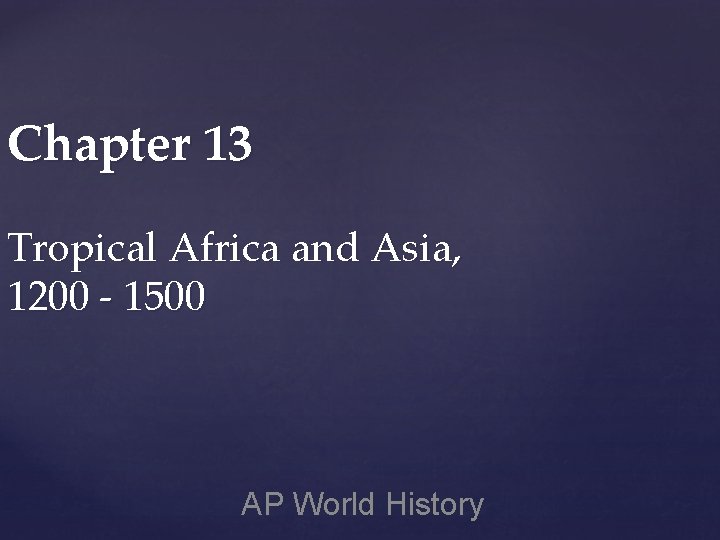 Chapter 13

Tropical Africa and Asia, 1200 - 1500

AP World History